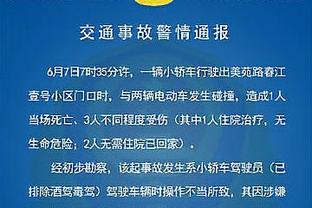 交通事故警情通报

6月7日7时35分许，一辆小轿车行驶出美苑路春江壹号小区门口时，与两辆电动车发生碰撞，造成1人当场死亡、3人不同程度受伤（其中1人住院治疗，无生命危险；2人无需住院已回家）。

经初步勘察，该起事故发生系小轿车驾驶员（已排除酒驾毒驾）驾驶车辆时操作不当所致，其因涉嫌